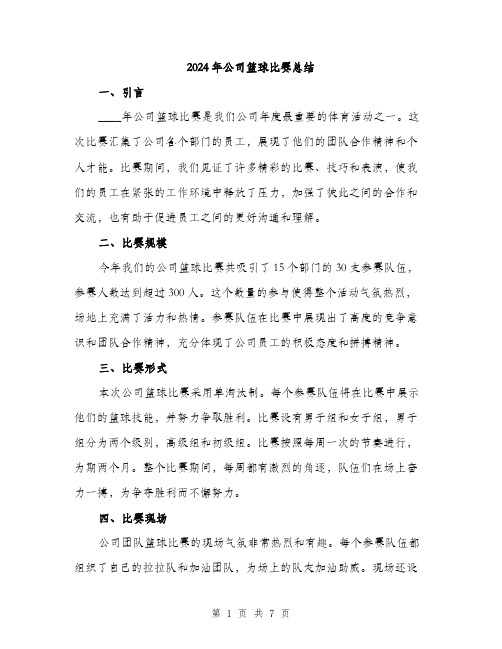 2024年公司篮球比赛总结

一、引言

____年公司篮球比赛是我们公司年度最重要的体育活动之一。这次比赛汇集了公司各个部门的员工，展现了他们的团队合作精神和个人才能。比赛期间，我们见证了许多精彩的比赛、技巧和表演，使我们的员工在紧张的工作环境中释放了压力，加强了彼此之间的合作和交流，也有助于促进员工之间的更好沟通和理解。

二、比赛规模

今年我们的公司篮球比赛共吸引了15个部门的30支参赛队伍，参赛人数达到超过300人。这个数量的参与使得整个活动气氛热烈，场地上充满了活力和热情。参赛队伍在比赛中展现出了高度的竞争意识和团队合作精神，充分体现了公司员工的积极态度和拼搏精神。

三、比赛形式

本次公司篮球比赛采用单淘汰制。每个参赛队伍将在比赛中展示他们的篮球技能，并努力争取胜利。比赛设有男子组和女子组，男子组分为两个级别，高级组和初级组。比赛按照每周一次的节奏进行，为期两个月。整个比赛期间，每周都有激烈的角逐，队伍们在场上奋力一搏，为争夺胜利而不懈努力。

四、比赛现场

公司团队篮球比赛的现场气氛非常热烈和有趣。每个参赛队伍都组织了自己的拉拉队和加油团队，为场上的队友加油助威。现场还设

第 1 页 共 7 页